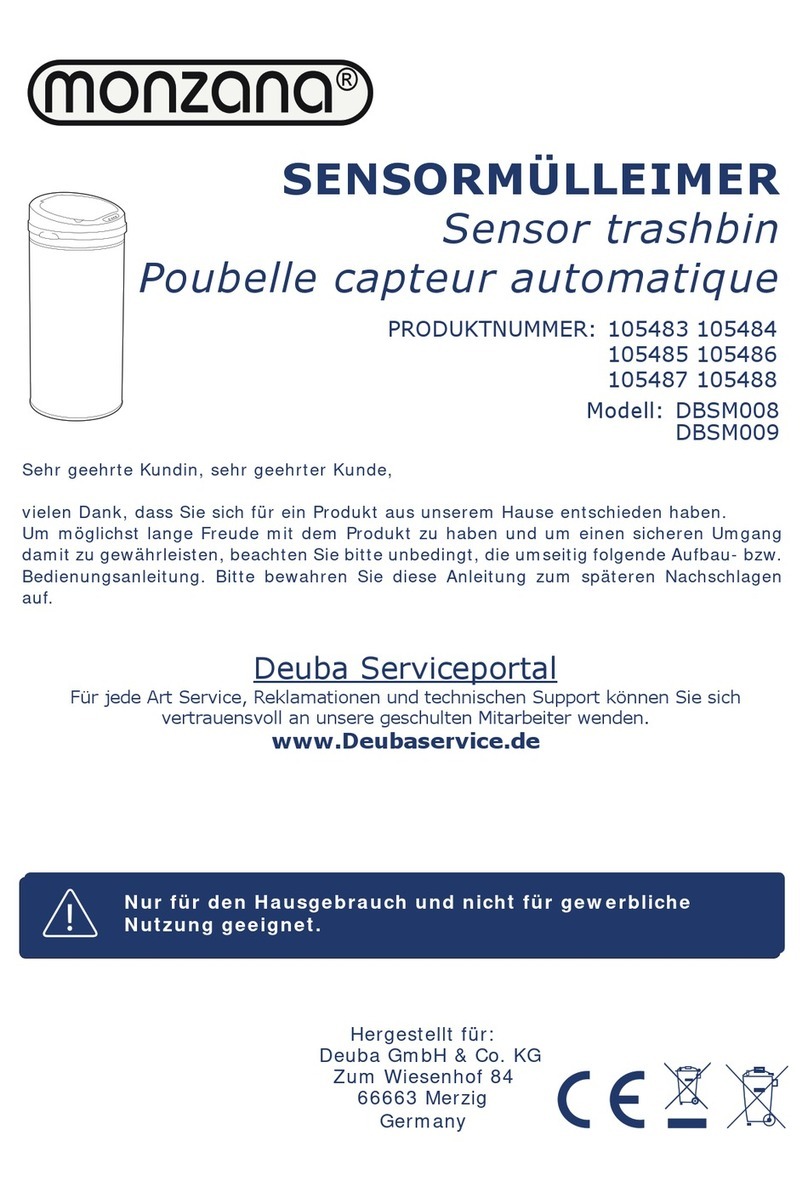 monzana®

SENSORMÜLLEIMER
Sensor trashbin
Poubelle capteur automatique

PRODUKTNUMMER: 105483 105484
105485 105486
105487 105488
Modell: DBSM008
DBSM009

Sehr geehrte Kundin, sehr geehrter Kunde,

vielen Dank, dass Sie sich für ein Produkt aus unserem Hause entschieden haben. Um möglichst lange Freude mit dem Produkt zu haben und um einen sicheren Umgang damit zu gewährleisten, beachten Sie bitte unbedingt, die umseitig folgende Aufbau- bzw. Bedienungsanleitung. Bitte bewahren Sie diese Anleitung zum späteren Nachschlagen auf.

Deuba Serviceportal
Für jede Art Service, Reklamationen und technischen Support können Sie sich vertrauensvoll an unsere geschulten Mitarbeiter wenden.
www.Deubaservice.de

Nur für den Hausgebrauch und nicht für gewerbliche Nutzung geeignet.

Hergestellt für:
Deuba GmbH & Co. KG
Zum Wiesenhof 84
66663 Merzig
Germany

CE